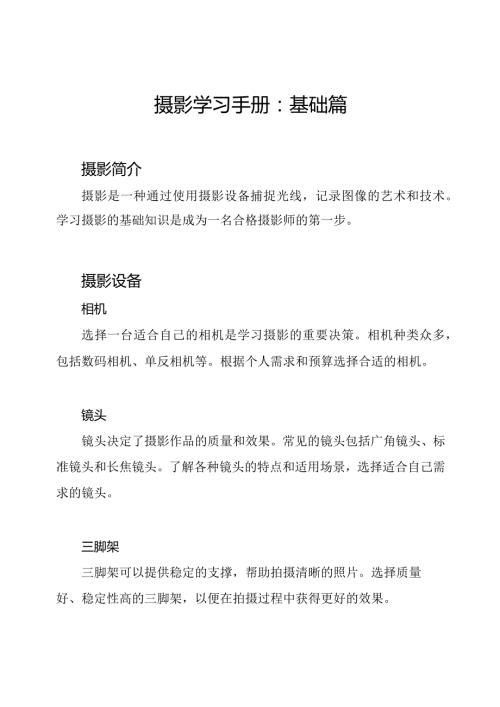 摄影学习手册：基础篇

摄影简介

摄影是一种通过使用摄影设备捕捉光线，记录图像的艺术和技术。学习摄影的基础知识是成为一名合格摄影师的第一步。

摄影设备

相机

选择一台适合自己的相机是学习摄影的重要决策。相机种类众多，包括数码相机、单反相机等。根据个人需求和预算选择合适的相机。

镜头

镜头决定了摄影作品的质量和效果。常见的镜头包括广角镜头、标准镜头和长焦镜头。了解各种镜头的特点和适用场景，选择适合自己需求的镜头。

三脚架

三脚架可以提供稳定的支撑，帮助拍摄清晰的照片。选择质量好、稳定性高的三脚架，以便在拍摄过程中获得更好的效果。